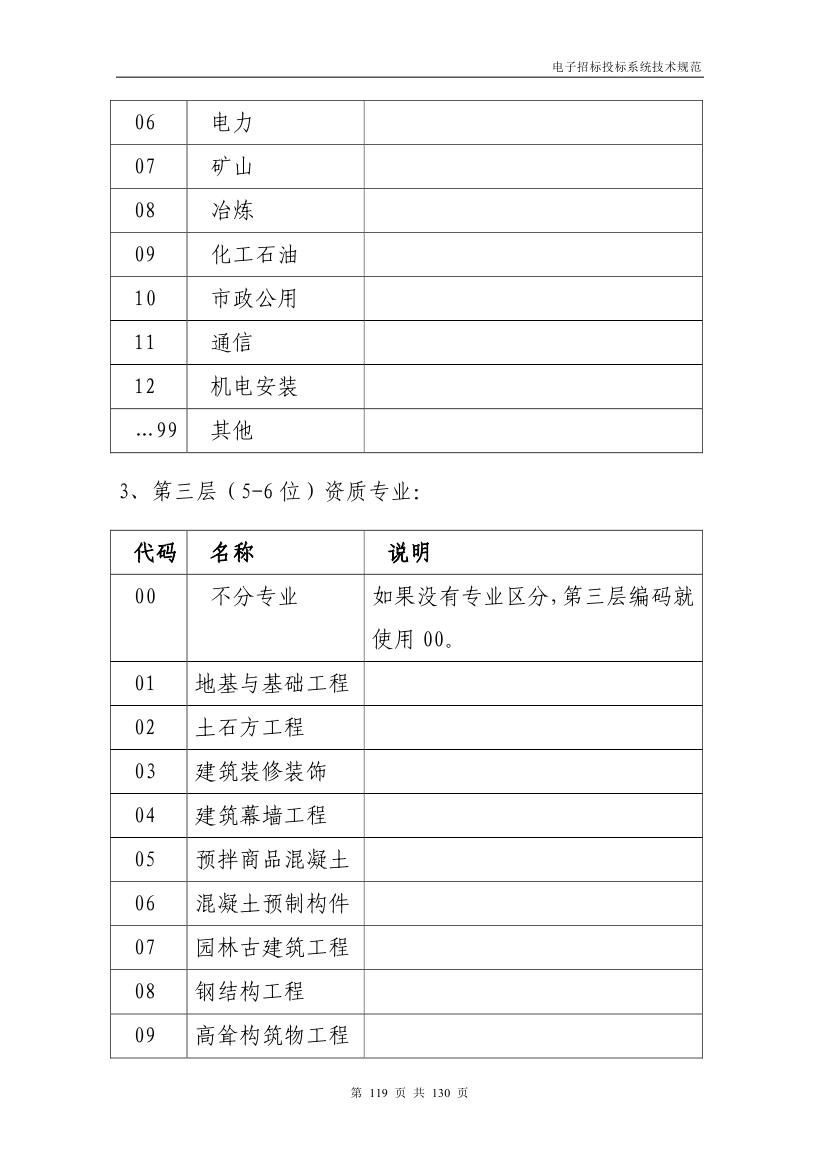 电子招标投标系统技术规范

| 06 | 电力 | |
|---|---|---|
| 07 | 矿山 | |
| 08 | 冶炼 | |
| 09 | 化工石油 | |
| 10 | 市政公用 | |
| 11 | 通信 | |
| 12 | 机电安装 | |
| …99 | 其他 | |

3、第三层（5-6位）资质专业：

| 代码 | 名称 | 说明 |
|---|---|---|
| 00 | 不分专业 | 如果没有专业区分，第三层编码就使用 00。 |
| 01 | 地基与基础工程 | |
| 02 | 土石方工程 | |
| 03 | 建筑装修装饰 | |
| 04 | 建筑幕墙工程 | |
| 05 | 预拌商品混凝土 | |
| 06 | 混凝土预制构件 | |
| 07 | 园林古建筑工程 | |
| 08 | 钢结构工程 | |
| 09 | 高耸构筑物工程 | |

第 119 页 共 130 页